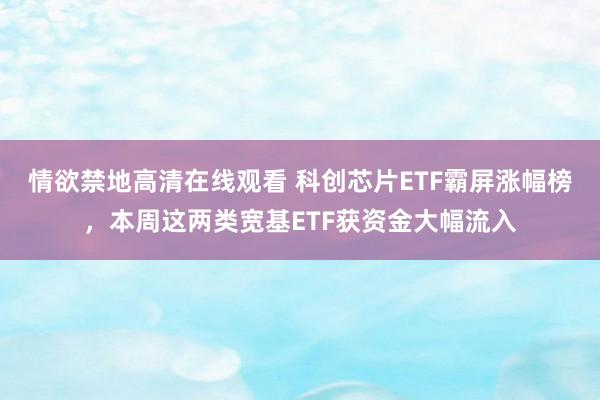 情欲禁地高清在线观看 科创芯片ETF霸屏涨幅榜，本周这两类宽基ETF获资金大幅流入